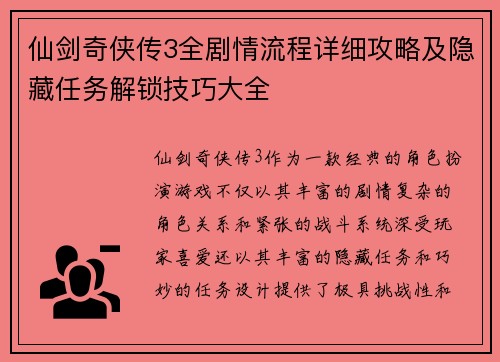 仙剑奇侠传3全剧情流程详细攻略及隐藏任务解锁技巧大全

仙剑奇侠传3作为一款经典的角色扮演游戏不仅以其丰富的剧情复杂的角色关系和紧张的战斗系统深受玩家喜爱还以其丰富的隐藏任务和巧妙的任务设计提供了极具挑战性和